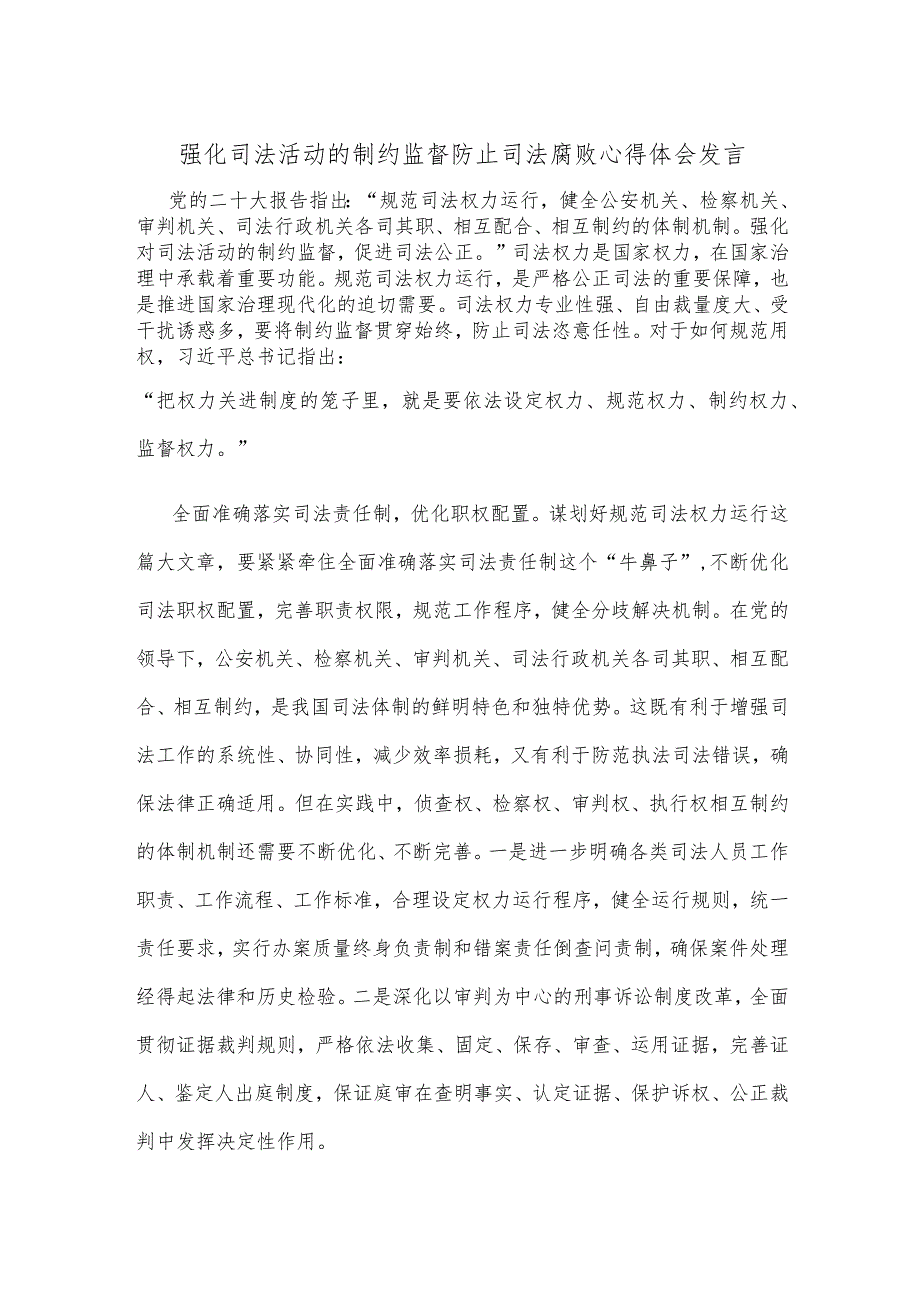 强化司法活动的制约监督防止司法腐败心得体会发言

党的二十大报告指出:“规范司法权力运行，健全公安机关、检察机关、审判机关、司法行政机关各司其职、相互配合、相互制约的体制机制。强化对司法活动的制约监督，促进司法公正。”司法权力是国家权力，在国家治理中承载着重要功能。规范司法权力运行，是严格公正司法的重要保障，也是推进国家治理现代化的迫切需要。司法权力专业性强、自由裁量度大、受干扰诱惑多，要将制约监督贯穿始终，防止司法恣意任性。对于如何规范用权，习近平总书记指出:

“把权力关进制度的笼子里，就是要依法设定权力、规范权力、制约权力、监督权力。”

全面准确落实司法责任制，优化职权配置。谋划好规范司法权力运行这篇大文章，要紧紧牵住全面准确落实司法责任制这个“牛鼻子”,不断优化司法职权配置，完善职责权限，规范工作程序，健全分歧解决机制。在党的领导下，公安机关、检察机关、审判机关、司法行政机关各司其职、相互配合、相互制约，是我国司法体制的鲜明特色和独特优势。这既有利于增强司法工作的系统性、协同性，减少效率损耗，又有利于防范执法司法错误，确保法律正确适用。但在实践中，侦查权、检察权、审判权、执行权相互制约的体制机制还需要不断优化、不断完善。一是进一步明确各类司法人员工作职责、工作流程、工作标准，合理设定权力运行程序，健全运行规则，统一责任要求，实行办案质量终身负责制和错案责任倒查问责制，确保案件处理经得起法律和历史检验。二是深化以审判为中心的刑事诉讼制度改革，全面贯彻证据裁判规则，严格依法收集、固定、保存、审查、运用证据，完善证人、鉴定人出庭制度，保证庭审在查明事实、认定证据、保护诉权、公正裁判中发挥决定性作用。